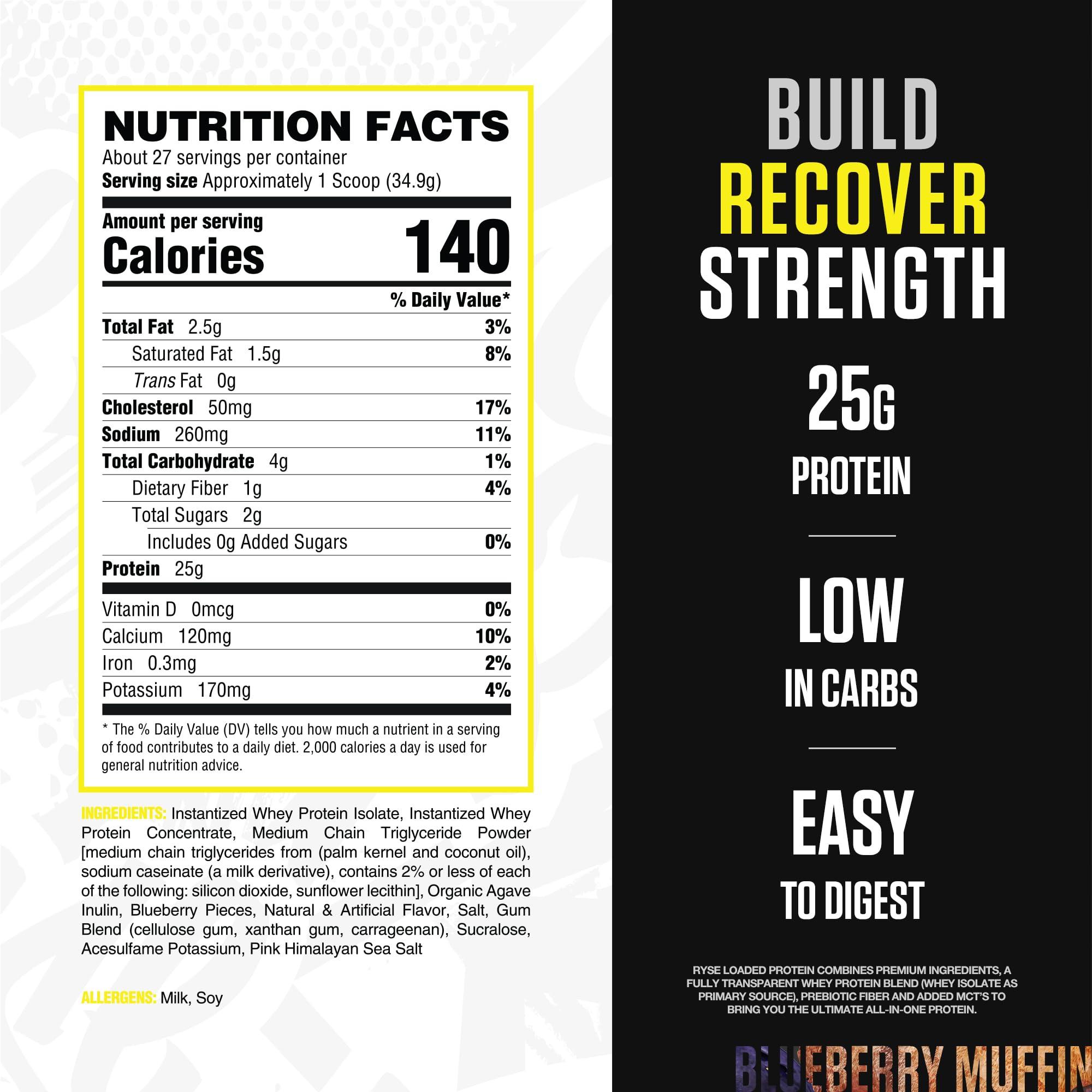 NUTRITION FACTS
About 27 servings per container
Serving size Approximately 1 Scoop (34.9g)

Amount per serving
Calories 140

| | % Daily Value* |
|---|---|
| Total Fat 2.5g | 3% |
| Saturated Fat 1.5g | 8% |
| Trans Fat 0g | |
| Cholesterol 50mg | 17% |
| Sodium 260mg | 11% |
| Total Carbohydrate 4g | 1% |
| Dietary Fiber 1g | 4% |
| Total Sugars 2g | |
| Includes 0g Added Sugars | 0% |
| Protein 25g | |
| Vitamin D 0mcg | 0% |
| Calcium 120mg | 10% |
| Iron 0.3mg | 2% |
| Potassium 170mg | 4% |

* The % Daily Value (DV) tells you how much a nutrient in a serving of food contributes to a daily diet. 2,000 calories a day is used for general nutrition advice.

INGREDIENTS: Instantized Whey Protein Isolate, Instantized Whey Protein Concentrate, Medium Chain Triglyceride Powder [medium chain triglycerides from (palm kernel and coconut oil), sodium caseinate (a milk derivative), contains 2% or less of each of the following: silicon dioxide, sunflower lecithin], Organic Agave Inulin, Blueberry Pieces, Natural & Artificial Flavor, Salt, Gum Blend (cellulose gum, xanthan gum, carrageenan), Sucralose, Acesulfame Potassium, Pink Himalayan Sea Salt

ALLERGENS: Milk, Soy

BUILD
RECOVER
STRENGTH

25G
PROTEIN

LOW
IN CARBS

EASY
TO DIGEST

RYSE LOADED PROTEIN COMBINES PREMIUM INGREDIENTS, A FULLY TRANSPARENT WHEY PROTEIN BLEND (WHEY ISOLATE AS PRIMARY SOURCE), PREBIOTIC FIBER AND ADDED MCT'S TO BRING YOU THE ULTIMATE ALL-IN-ONE PROTEIN.

BLUEBERRY MUFFIN